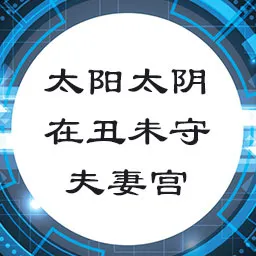 太阳太阴
在丑未守
夫妻宫